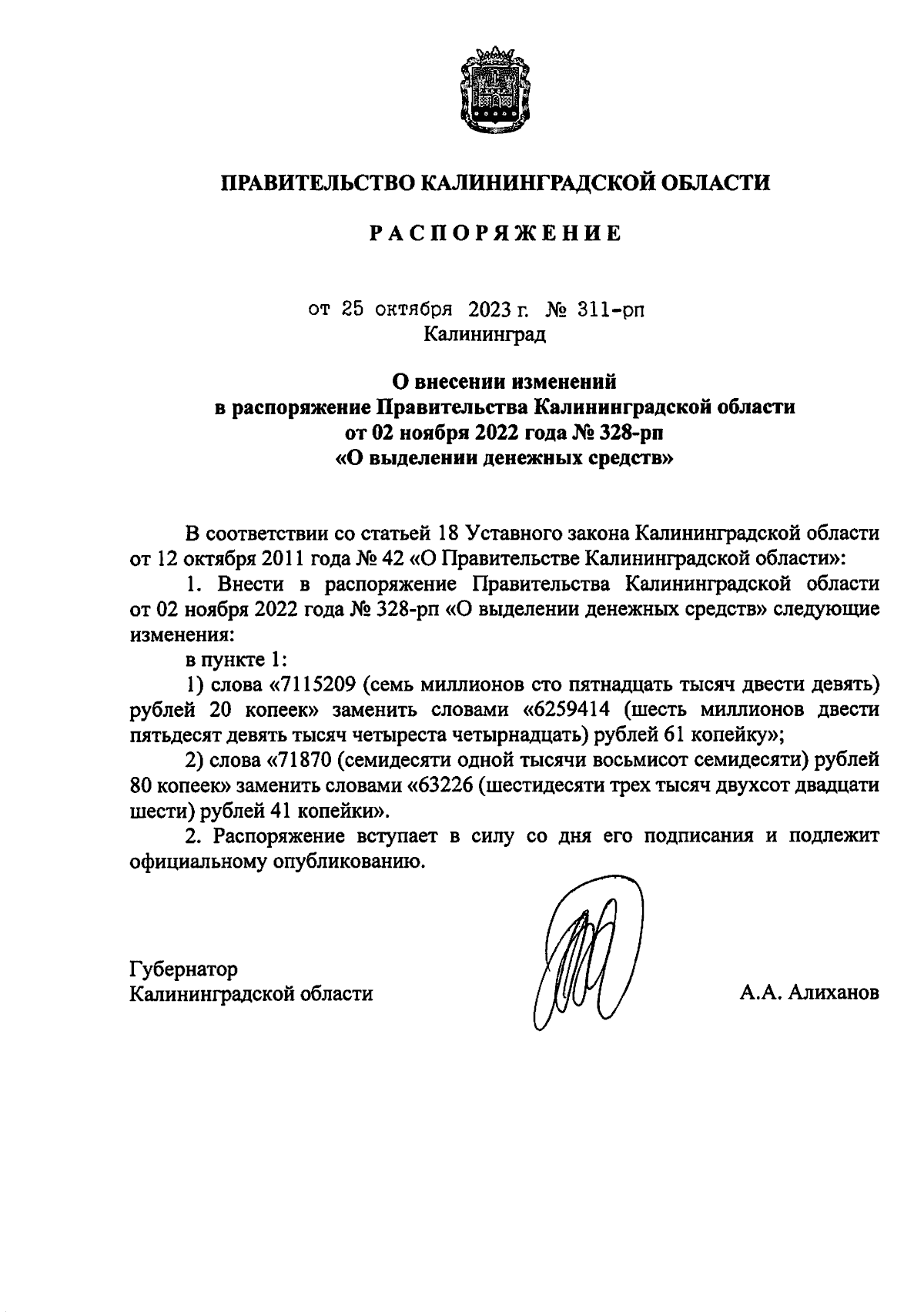 ПРАВИТЕЛЬСТВО КАЛИНИНГРАДСКОЙ ОБЛАСТИ

РАСПОРЯЖЕНИЕ

от 25 октября 2023 г. № 311-рп
Калининград

О внесении изменений
в распоряжение Правительства Калининградской области
от 02 ноября 2022 года № 328-рп
«О выделении денежных средств»

В соответствии со статьей 18 Уставного закона Калининградской области от 12 октября 2011 года № 42 «О Правительстве Калининградской области»:

1. Внести в распоряжение Правительства Калининградской области от 02 ноября 2022 года № 328-рп «О выделении денежных средств» следующие изменения:

в пункте 1:

1) слова «7115209 (семь миллионов сто пятнадцать тысяч двести девять) рублей 20 копеек» заменить словами «6259414 (шесть миллионов двести пятьдесят девять тысяч четыреста четырнадцать) рублей 61 копейку»;

2) слова «71870 (семидесяти одной тысячи восьмисот семидесяти) рублей 80 копеек» заменить словами «63226 (шестидесяти трех тысяч двухсот двадцати шести) рублей 41 копейки».

2. Распоряжение вступает в силу со дня его подписания и подлежит официальному опубликованию.

Губернатор
Калининградской области

А.А. Алиханов